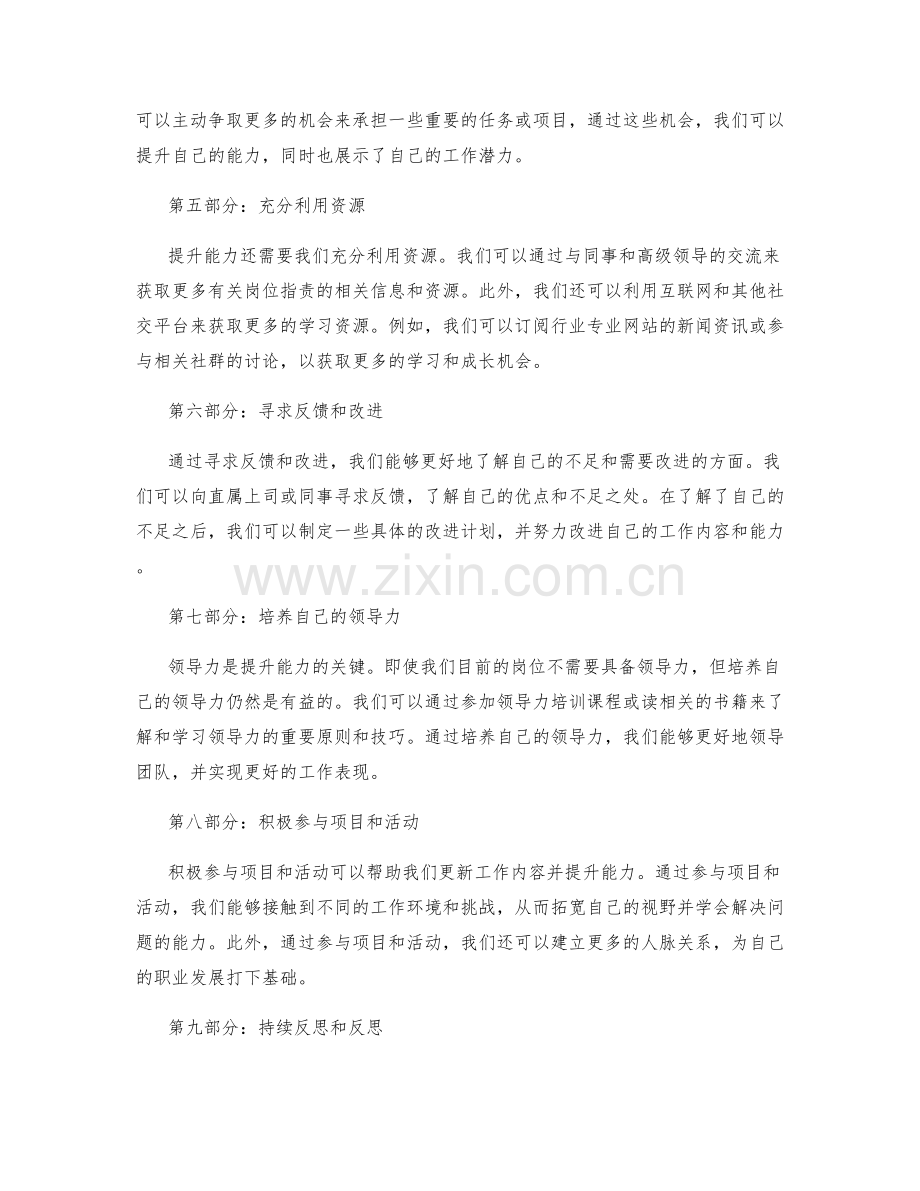 可以主动争取更多的机会来承担一些重要的任务或项目，通过这些机会，我们可以提升自己的能力，同时也展示了自己的工作潜力。

第五部分：充分利用资源

提升能力还需要我们充分利用资源。我们可以通过与同事和高级领导的交流来获取更多有关岗位指责的相关信息和资源。此外，我们还可以利用互联网和其他社交平台来获取更多的学习资源。例如，我们可以订阅行业专业网站的新闻资讯或参与相关社群的讨论，以获取更多的学习和成长机会。

第六部分：寻求反馈和改进

通过寻求反馈和改进，我们能够更好地了解自己的不足和需要改进的方面。我们可以向直属上司或同事寻求反馈，了解自己的优点和不足之处。在了解了自己的不足之后，我们可以制定一些具体的改进计划，并努力改进自己的工作内容和能力。

www.zixin.com.cn

第七部分：培养自己的领导力

领导力是提升能力的关键。即使我们目前的岗位不需要具备领导力，但培养自己的领导力仍然是有益的。我们可以通过参加领导力培训课程或读相关的书籍来了解和学习领导力的重要原则和技巧。通过培养自己的领导力，我们能够更好地领导团队，并实现更好的工作表现。

第八部分：积极参与项目和活动

积极参与项目和活动可以帮助我们更新工作内容并提升能力。通过参与项目和活动，我们能够接触到不同的工作环境和挑战，从而拓宽自己的视野并学会解决问题的能力。此外，通过参与项目和活动，我们还可以建立更多的人脉关系，为自己的职业发展打下基础。

第九部分：持续反思和反思